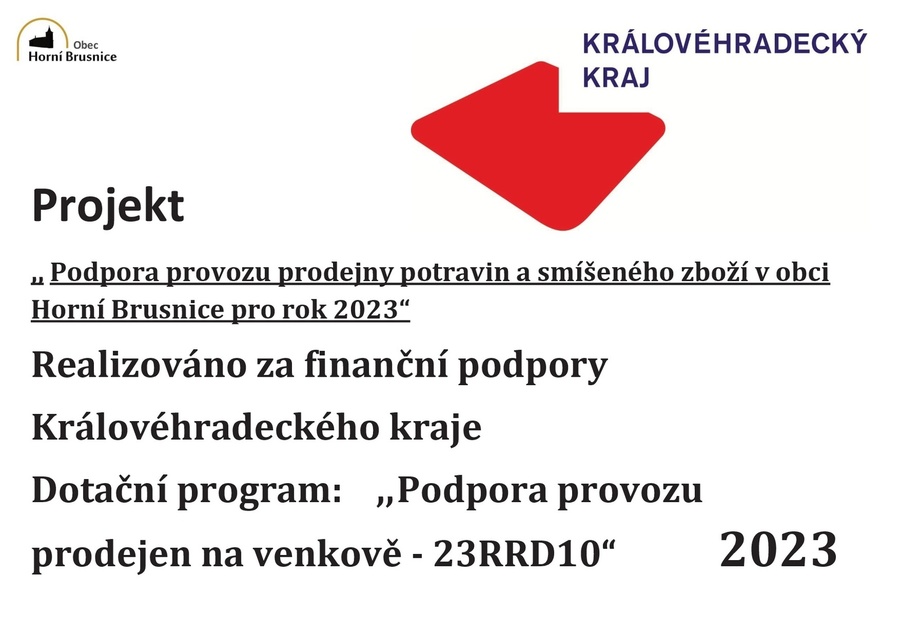 Obec
Horní Brusnice

KRÁLOVÉHRADECKÝ
KRAJ

Projekt

„ Podpora provozu prodejny potravin a smíšeného zboží v obci Horní Brusnice pro rok 2023“

Realizováno za finanční podpory

Královéhradeckého kraje

Dotační program: „Podpora provozu prodejen na venkově - 23RRD10“

2023